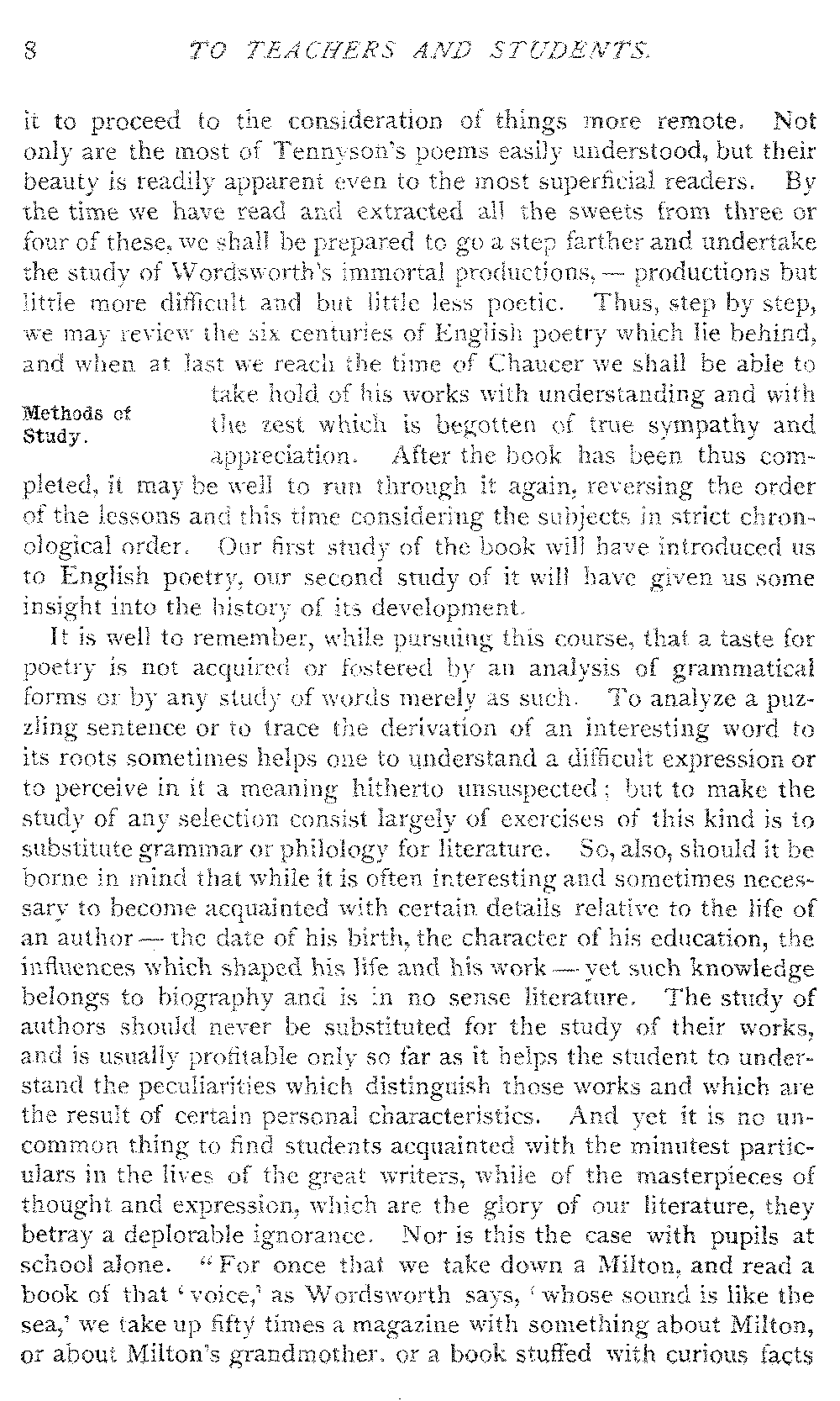 8 TO TEACHERS AND STUDENTS.

it to proceed to the consideration of things more remote. Not only are the most of Tennyson's poems easily understood, but their beauty is readily apparent even to the most superficial readers. By the time we have read and extracted all the sweets from three or four of these, we shall be prepared to go a step farther and undertake the study of Wordsworth's immortal productions, — productions but little more difficult and but little less poetic. Thus, step by step, we may review the six centuries of English poetry which lie behind, and when at last we reach the time of Chaucer we shall be able to take hold of his works with understanding and with the zest which is begotten of true sympathy and appreciation. After the book has been thus completed, it may be well to run through it again, reversing the order of the lessons and this time considering the subjects in strict chronological order. Our first study of the book will have introduced us to English poetry, our second study of it will have given us some insight into the history of its development.

Methods of Study.

It is well to remember, while pursuing this course, that a taste for poetry is not acquired or fostered by an analysis of grammatical forms or by any study of words merely as such. To analyze a puzzling sentence or to trace the derivation of an interesting word to its roots sometimes helps one to understand a difficult expression or to perceive in it a meaning hitherto unsuspected; but to make the study of any selection consist largely of exercises of this kind is to substitute grammar or philology for literature. So, also, should it be borne in mind that while it is often interesting and sometimes necessary to become acquainted with certain details relative to the life of an author — the date of his birth, the character of his education, the influences which shaped his life and his work — yet such knowledge belongs to biography and is in no sense literature. The study of authors should never be substituted for the study of their works, and is usually profitable only so far as it helps the student to understand the peculiarities which distinguish those works and which are the result of certain personal characteristics. And yet it is no uncommon thing to find students acquainted with the minutest particulars in the lives of the great writers, while of the masterpieces of thought and expression, which are the glory of our literature, they betray a deplorable ignorance. Nor is this the case with pupils at school alone. "For once that we take down a Milton, and read a book of that 'voice,' as Wordsworth says, 'whose sound is like the sea,' we take up fifty times a magazine with something about Milton, or about Milton's grandmother, or a book stuffed with curious facts